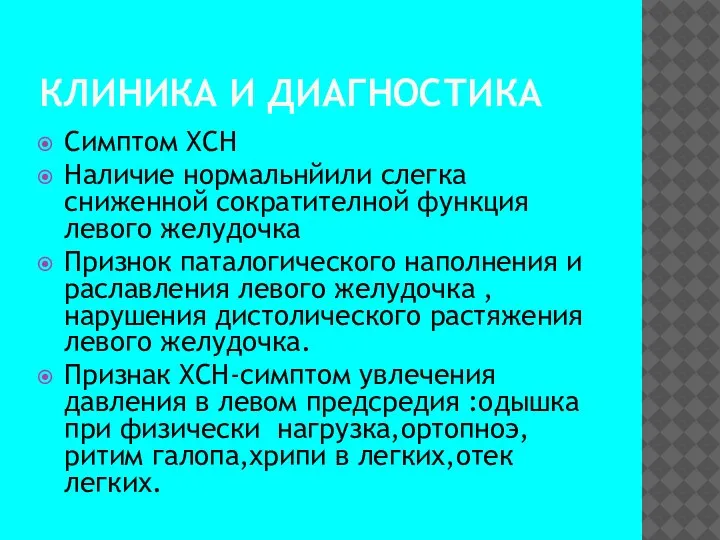 КЛИНИКА И ДИАГНОСТИКА

Симптом ХСН

Наличие нормальнйили слегка сниженной сократителной функция левого желудочка

Признок паталогического наполнения и раславления левого желудочка , нарушения дистолического растяжения левого желудочка.

Признак ХСН-симптом увлечения давления в левом предсредия :одышка при физически нагрузка,ортопноэ, ритим галопа,хрипи в легких,отек легких.